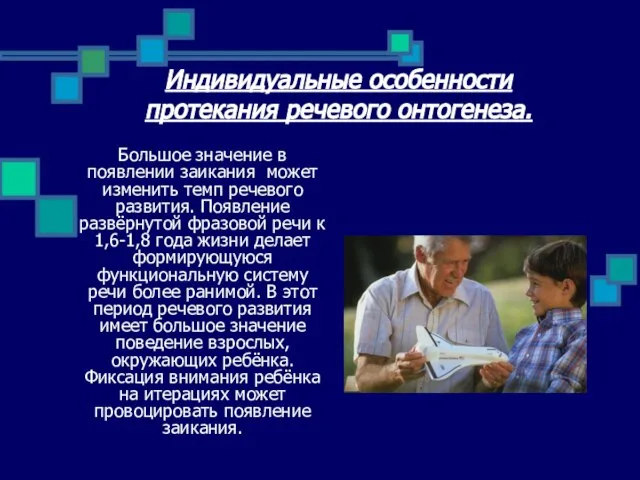 Индивидуальные особенности протекания речевого онтогенеза.

Большое значение в появлении заикания может изменить темп речевого развития. Появление развёрнутой фразовой речи к 1,6-1,8 года жизни делает формирующуюся функциональную систему речи более ранимой. В этот период речевого развития имеет большое значение поведение взрослых, окружающих ребёнка. Фиксация внимания ребёнка на итерациях может провоцировать появление заикания.